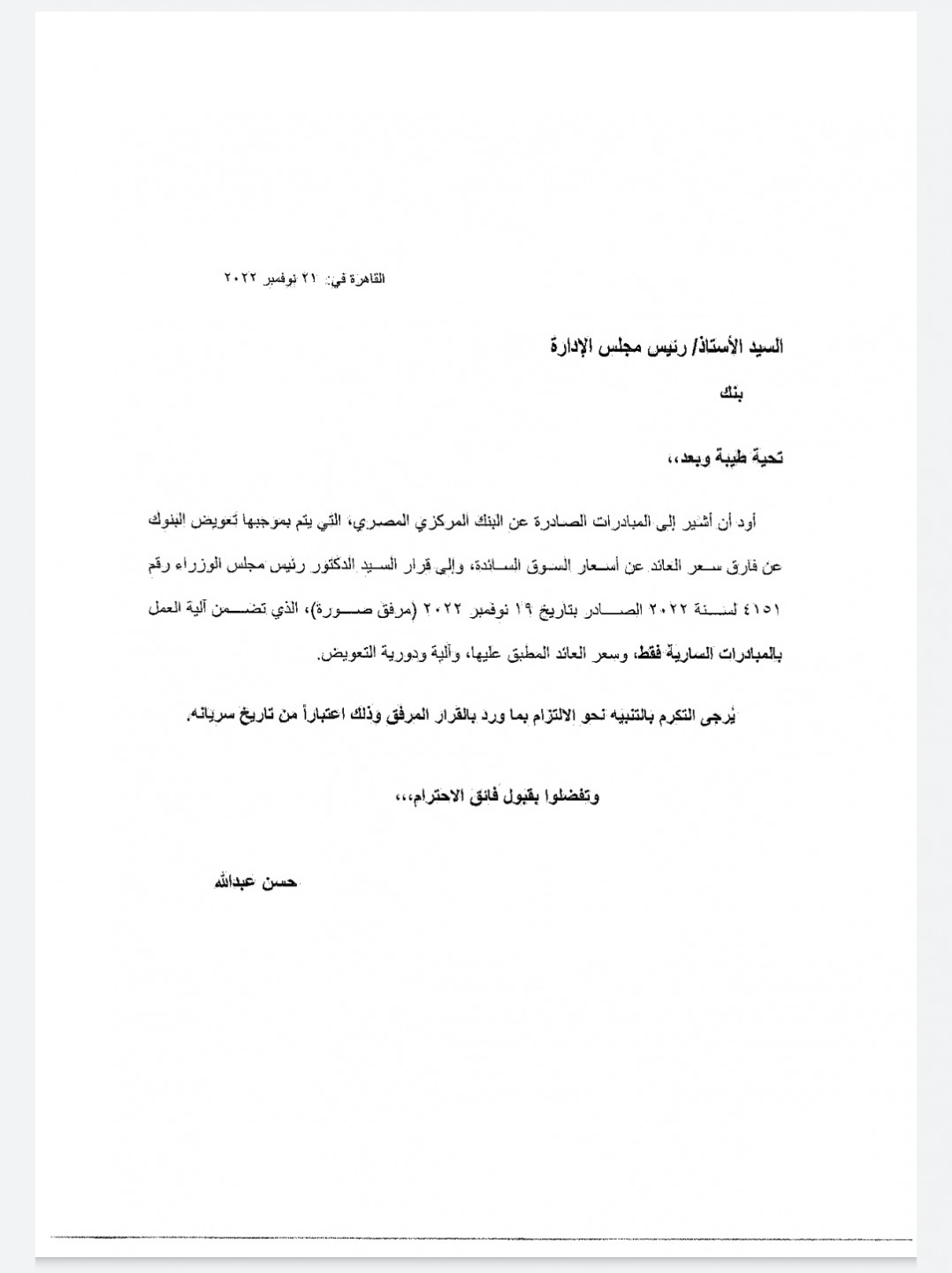 القاهرة في: ٢١ نوفمبر ٢٠٢٢

السيد الأستاذ/ رئيس مجلس الإدارة

بنك

تحية طيبة وبعد،،

أود أن أشير إلى المبادرات الصادرة عن البنك المركزي المصري، التي يتم بموجبها تعويض البنوك عن فارق سعر العائد عن أسعار السوق السائدة، وإلى قرار السيد الدكتور رئيس مجلس الوزراء رقم ٤١٥١ لسنة ٢٠٢٢ الصادر بتاريخ ١٩ نوفمبر ٢٠٢٢ (مرفق صورة)، الذي تضمن آلية العمل بالمبادرات السارية فقط، وسعر العائد المطبق عليها، وآلية ودورية التعويض.

يُرجى التكرم بالتنبيه نحو الالتزام بما ورد بالقرار المرفق وذلك اعتباراً من تاريخ سريانه.

وتفضلوا بقبول فائق الاحترام،،،

حسن عبدالله